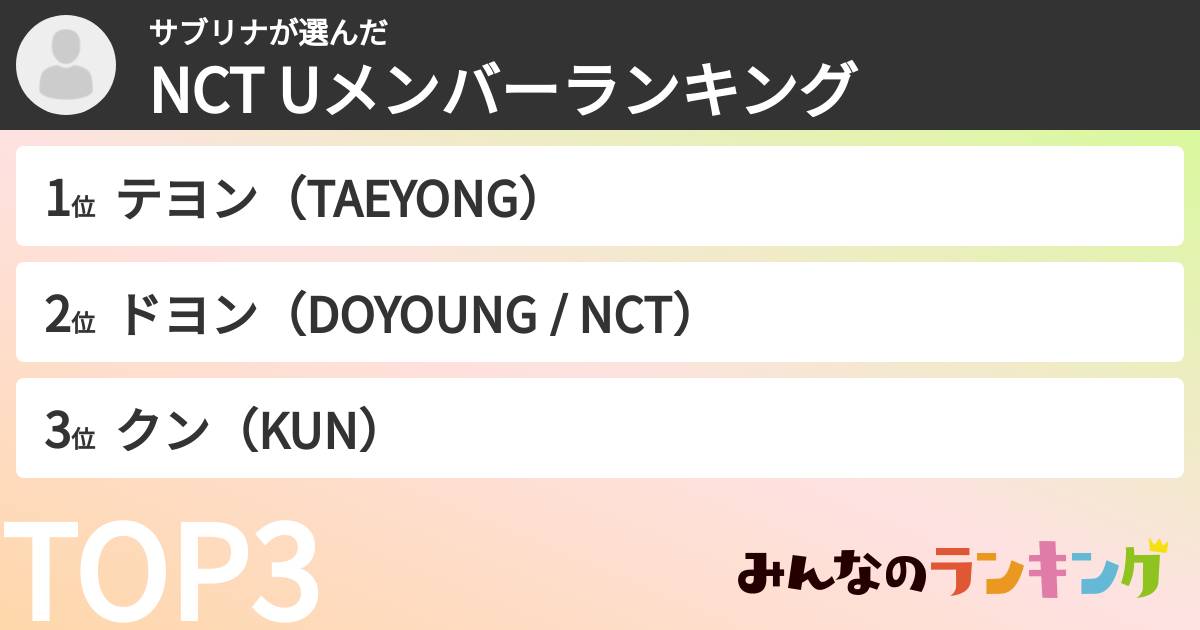 サブリナが選んだ
NCT Uメンバーランキング

1位 テヨン（TAEYONG）

2位 ドヨン（DOYOUNG / NCT）

3位 クン（KUN）

TOP3

みんなのランキング